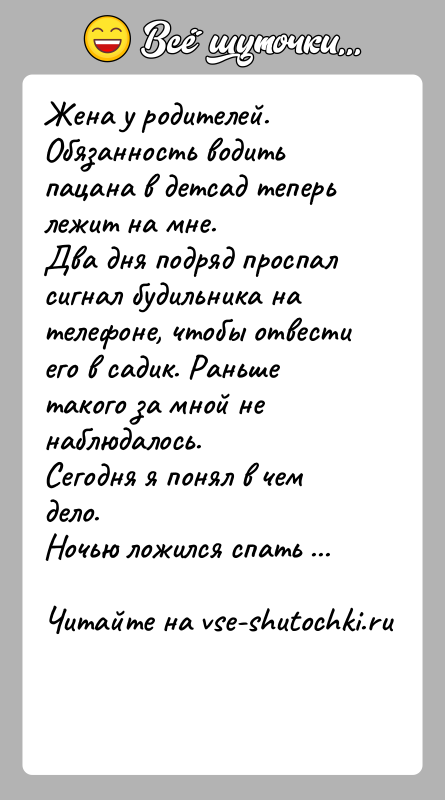 Всё шуточки...

Жена у родителей. Обязанность водить пацана в детсад теперь лежит на мне.
Два дня подряд проспал сигнал будильника на телефоне, чтобы отвести его в садик. Раньше такого за мной не наблюдалось.
Сегодня я понял в чем дело.
Ночью ложился спать ...

Читайте на vse-shutochki.ru